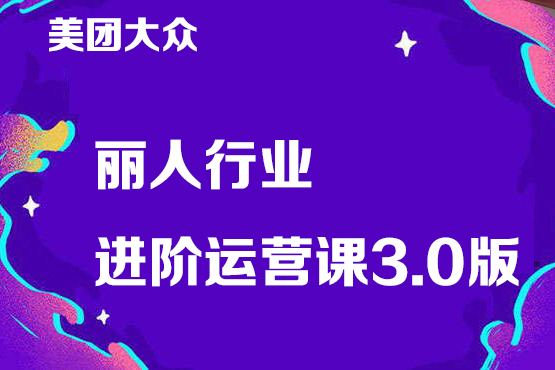 美团大众

丽人行业

进阶运营课3.0版